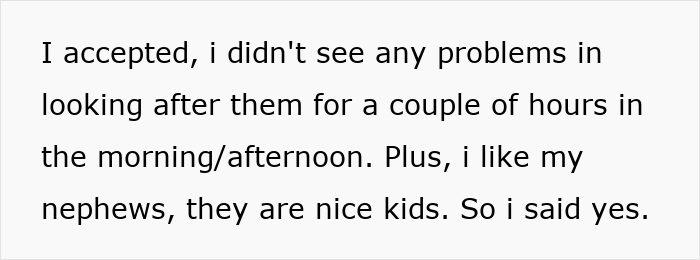 I accepted, i didn't see any problems in looking after them for a couple of hours in the morning/afternoon. Plus, i like my nephews, they are nice kids. So i said yes.